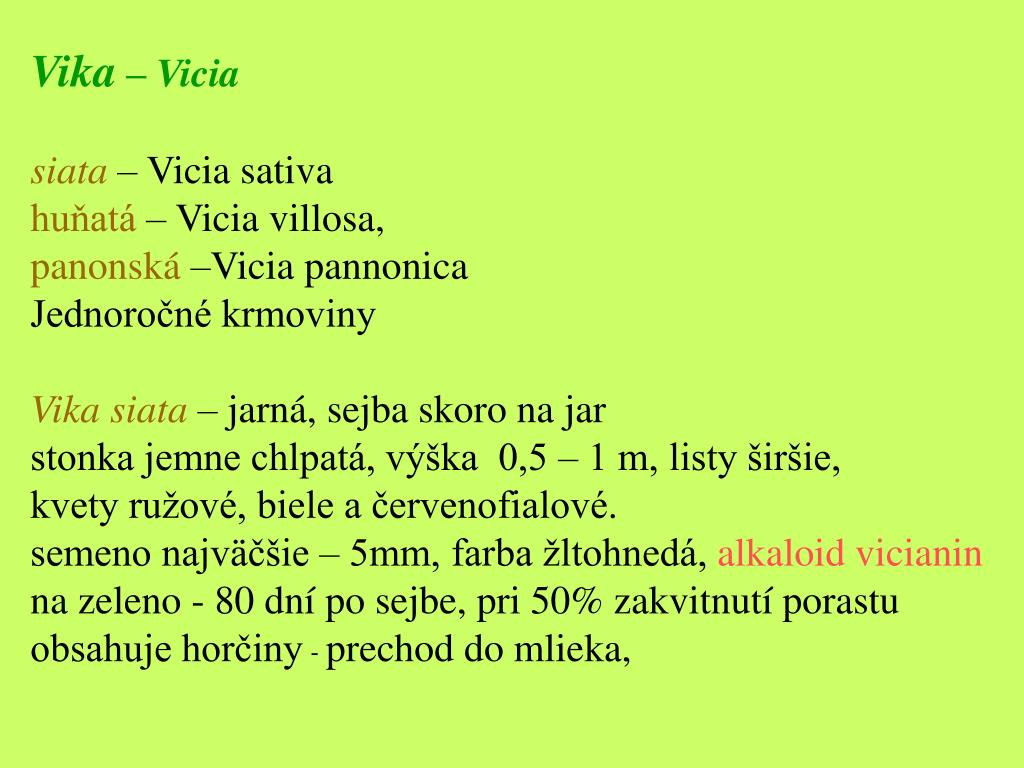 Vika – Vicia

siata – Vicia sativa
huňatá – Vicia villosa,
panonská –Vicia pannonica
Jednoročné krmoviny

Vika siata – jarná, sejba skoro na jar
stonka jemne chlpatá, výška 0,5 – 1 m, listy širšie,
kvety ružové, biele a červenofialové.
semeno najväčšie – 5mm, farba žltohnedá, alkaloid vicianin
na zeleno - 80 dní po sejbe, pri 50% zakvitnutí porastu
obsahuje horčiny - prechod do mlieka,